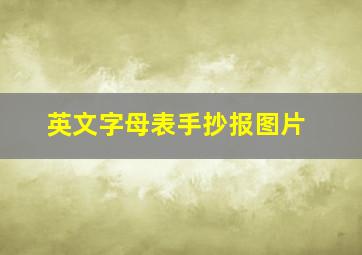 英文字母表手抄报图片